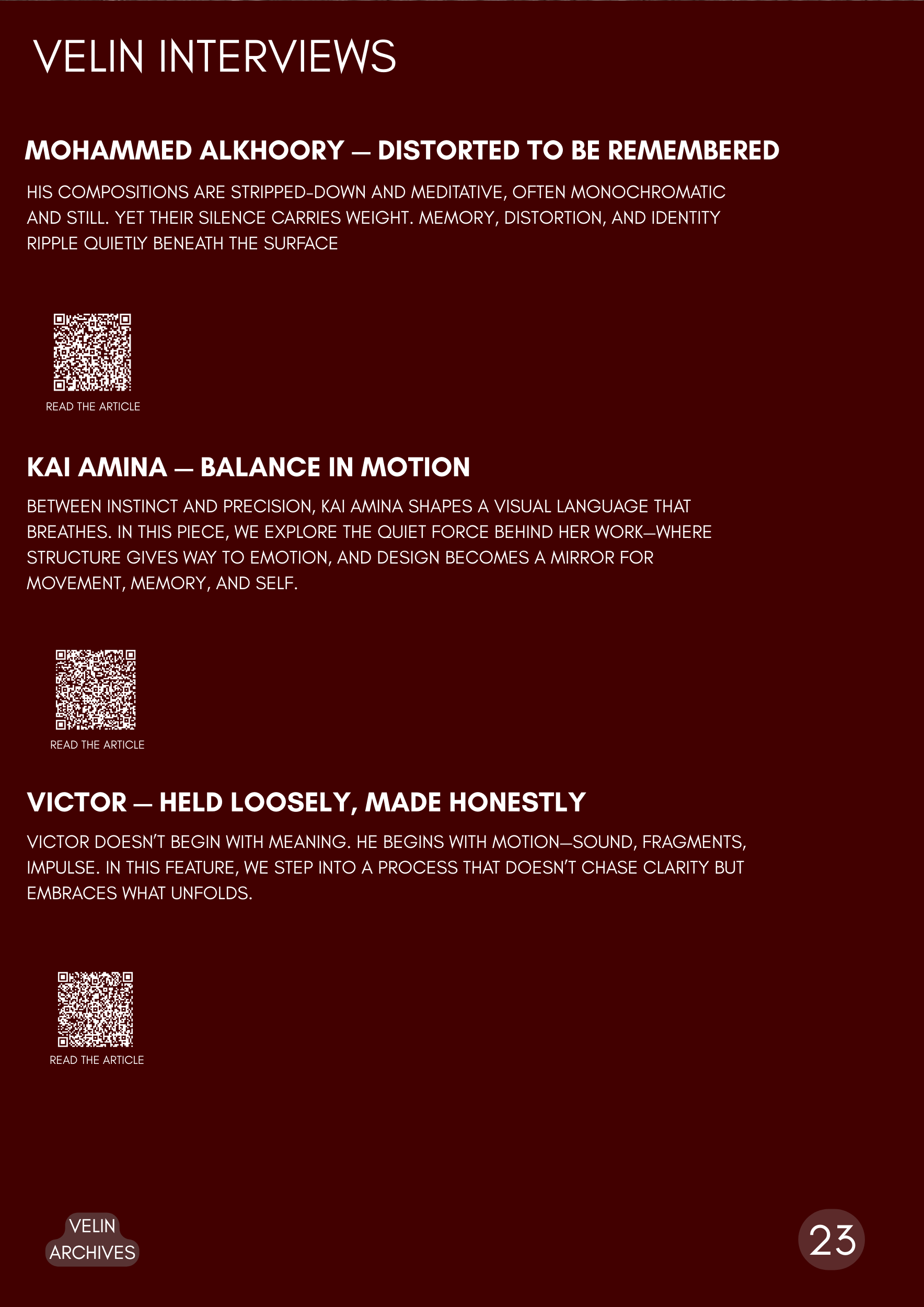 VELIN INTERVIEWS

MOHAMMED ALKHOORY — DISTORTED TO BE REMEMBERED

HIS COMPOSITIONS ARE STRIPPED-DOWN AND MEDITATIVE, OFTEN MONOCHROMATIC AND STILL. YET THEIR SILENCE CARRIES WEIGHT. MEMORY, DISTORTION, AND IDENTITY RIPPLE QUIETLY BENEATH THE SURFACE

READ THE ARTICLE

KAI AMINA — BALANCE IN MOTION

BETWEEN INSTINCT AND PRECISION, KAI AMINA SHAPES A VISUAL LANGUAGE THAT BREATHES. IN THIS PIECE, WE EXPLORE THE QUIET FORCE BEHIND HER WORK—WHERE STRUCTURE GIVES WAY TO EMOTION, AND DESIGN BECOMES A MIRROR FOR MOVEMENT, MEMORY, AND SELF.

READ THE ARTICLE

VICTOR — HELD LOOSELY, MADE HONESTLY

VICTOR DOESN'T BEGIN WITH MEANING. HE BEGINS WITH MOTION—SOUND, FRAGMENTS, IMPULSE. IN THIS FEATURE, WE STEP INTO A PROCESS THAT DOESN'T CHASE CLARITY BUT EMBRACES WHAT UNFOLDS.

READ THE ARTICLE

VELIN
ARCHIVES

23